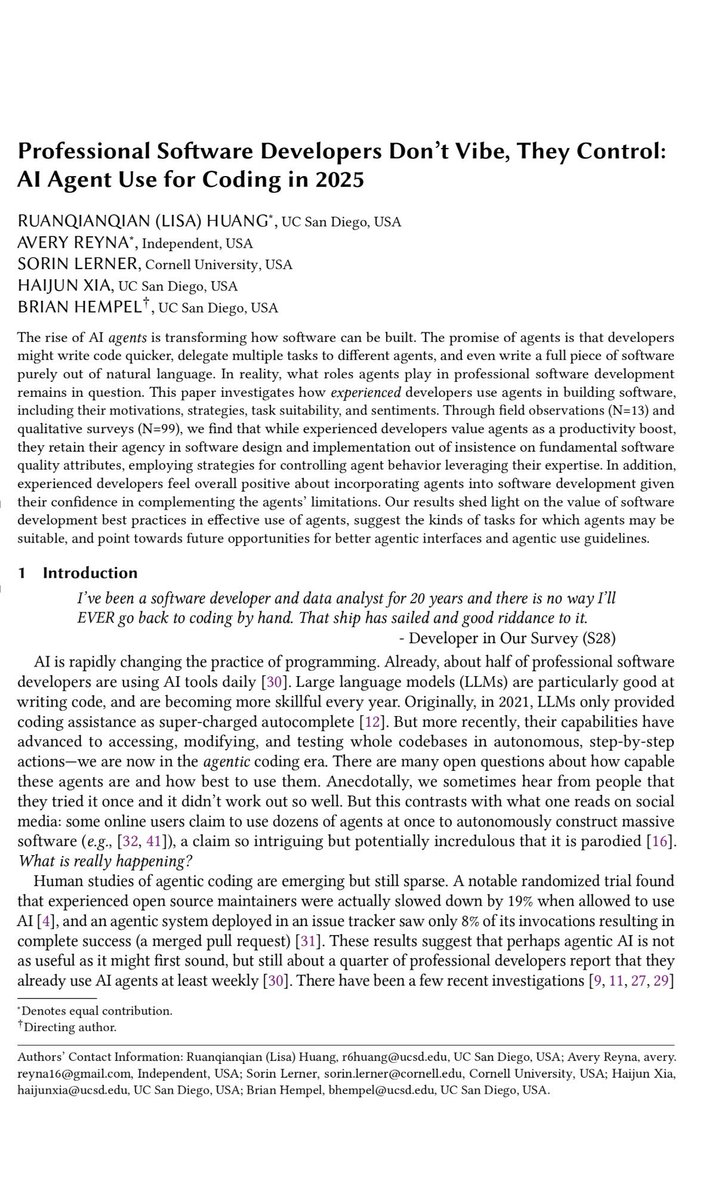 Professional Software Developers Don't Vibe, They Control: AI Agent Use for Coding in 2025

RUANQIANQIAN (LISA) HUANG*, UC San Diego, USA
AVERY REYNA*, Independent, USA
SORIN LERNER, Cornell University, USA
HAIJUN XIA, UC San Diego, USA
BRIAN HEMPEL†, UC San Diego, USA

The rise of AI agents is transforming how software can be built. The promise of agents is that developers might write code quicker, delegate multiple tasks to different agents, and even write a full piece of software purely out of natural language. In reality, what roles agents play in professional software development remains in question. This paper investigates how experienced developers use agents in building software, including their motivations, strategies, task suitability, and sentiments. Through field observations (N=13) and qualitative surveys (N=99), we find that while experienced developers value agents as a productivity boost, they retain their agency in software design and implementation out of insistence on fundamental software quality attributes, employing strategies for controlling agent behavior leveraging their expertise. In addition, experienced developers feel overall positive about incorporating agents into software development given their confidence in complementing the agents' limitations. Our results shed light on the value of software development best practices in effective use of agents, suggest the kinds of tasks for which agents may be suitable, and point towards future opportunities for better agentic interfaces and agentic use guidelines.

1 Introduction

I've been a software developer and data analyst for 20 years and there is no way I'll EVER go back to coding by hand. That ship has sailed and good riddance to it.
- Developer in Our Survey (S28)

AI is rapidly changing the practice of programming. Already, about half of professional software developers are using AI tools daily [30]. Large language models (LLMs) are particularly good at writing code, and are becoming more skillful every year. Originally, in 2021, LLMs only provided coding assistance as super-charged autocomplete [12]. But more recently, their capabilities have advanced to accessing, modifying, and testing whole codebases in autonomous, step-by-step actions—we are now in the agentic coding era. There are many open questions about how capable these agents are and how best to use them. Anecdotally, we sometimes hear from people that they tried it once and it didn't work out so well. But this contrasts with what one reads on social media: some online users claim to use dozens of agents at once to autonomously construct massive software (e.g., [32, 41]), a claim so intriguing but potentially incredulous that it is parodied [16]. What is really happening?

Human studies of agentic coding are emerging but still sparse. A notable randomized trial found that experienced open source maintainers were actually slowed down by 19% when allowed to use AI [4], and an agentic system deployed in an issue tracker saw only 8% of its invocations resulting in complete success (a merged pull request) [31]. These results suggest that perhaps agentic AI is not as useful as it might first sound, but still about a quarter of professional developers report that they already use AI agents at least weekly [30]. There have been a few recent investigations [9, 11, 27, 29]

*Denotes equal contribution.
†Directing author.

Authors' Contact Information: Ruanqianqian (Lisa) Huang, r6huang@ucsd.edu, UC San Diego, USA; Avery Reyna, avery.reyna16@gmail.com, Independent, USA; Sorin Lerner, sorin.lerner@cornell.edu, Cornell University, USA; Haijun Xia, haijunxia@ucsd.edu, UC San Diego, USA; Brian Hempel, bhempel@ucsd.edu, UC San Diego, USA.